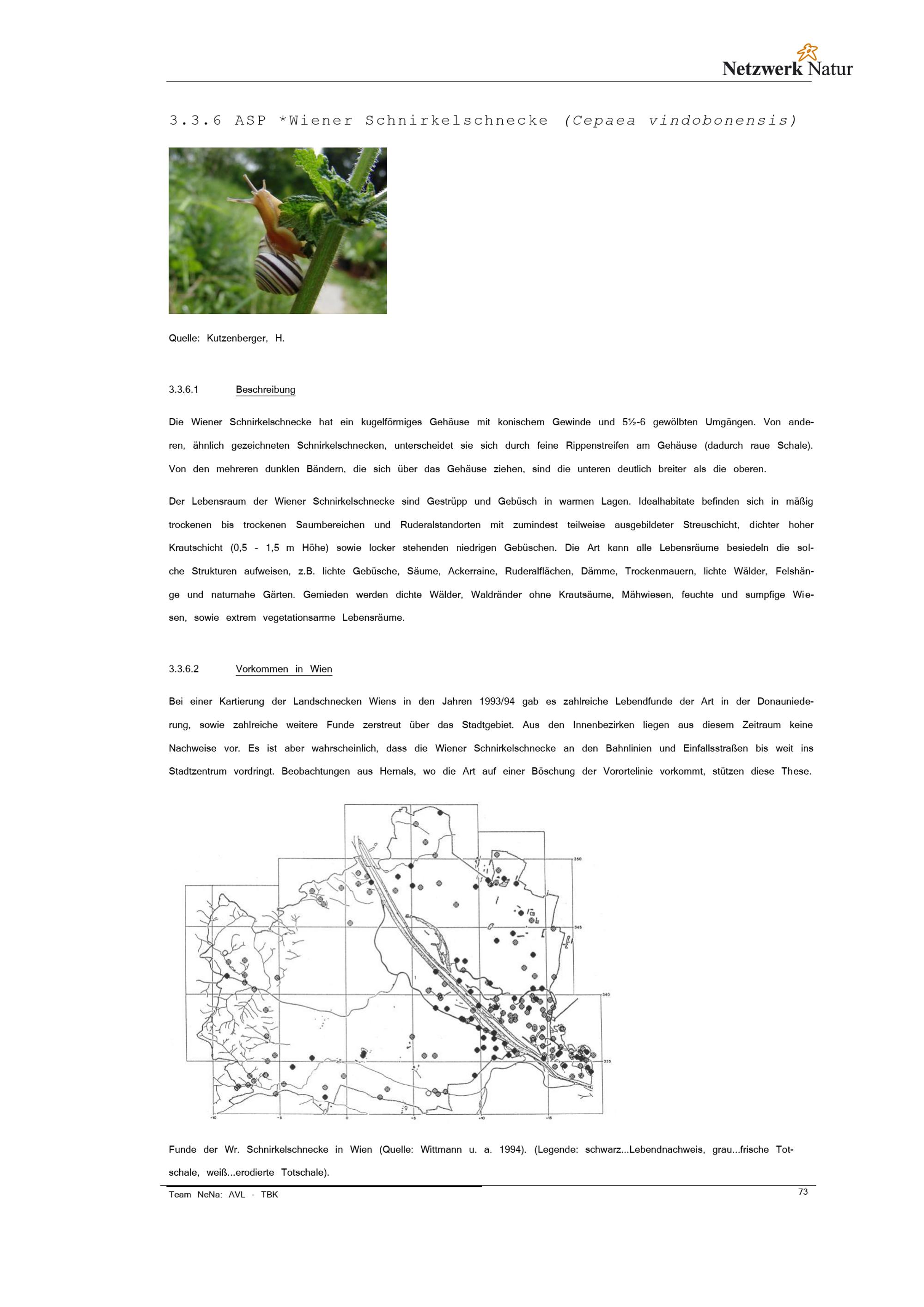 Netzwerk Natur

3.3.6 ASP *Wiener Schnirkelschnecke (Cepaea vindobonensis)

Quelle: Kutzenberger, H.

3.3.6.1 Beschreibung

Die Wiener Schnirkelschnecke hat ein kugelförmiges Gehäuse mit konischem Gewinde und 5½-6 gewölbten Umgängen. Von anderen, ähnlich gezeichneten Schnirkelschnecken, unterscheidet sie sich durch feine Rippenstreifen am Gehäuse (dadurch raue Schale). Von den mehreren dunklen Bändern, die sich über das Gehäuse ziehen, sind die unteren deutlich breiter als die oberen.

Der Lebensraum der Wiener Schnirkelschnecke sind Gestrüpp und Gebüsch in warmen Lagen. Idealhabitate befinden sich in mäßig trockenen bis trockenen Saumbereichen und Ruderalstandorten mit zumindest teilweise ausgebildeter Streuschicht, dichter hoher Krautschicht (0,5 - 1,5 m Höhe) sowie locker stehenden niedrigen Gebüschen. Die Art kann alle Lebensräume besiedeln die solche Strukturen aufweisen, z.B. lichte Gebüsche, Säume, Ackerraine, Ruderalflächen, Dämme, Trockenmauern, lichte Wälder, Felshänge und naturnahe Gärten. Gemieden werden dichte Wälder, Waldränder ohne Krautsäume, Mähwiesen, feuchte und sumpfige Wiesen, sowie extrem vegetationsarme Lebensräume.

3.3.6.2 Vorkommen in Wien

Bei einer Kartierung der Landschnecken Wiens in den Jahren 1993/94 gab es zahlreiche Lebendfunde der Art in der Donauniederung, sowie zahlreiche weitere Funde zerstreut über das Stadtgebiet. Aus den Innenbezirken liegen aus diesem Zeitraum keine Nachweise vor. Es ist aber wahrscheinlich, dass die Wiener Schnirkelschnecke an den Bahnlinien und Einfallsstraßen bis weit ins Stadtzentrum vordringt. Beobachtungen aus Hernals, wo die Art auf einer Böschung der Vorortelinie vorkommt, stützen diese These.

350
345
340
335
-10 -5 0 +5 +10 +15

Funde der Wr. Schnirkelschnecke in Wien (Quelle: Wittmann u. a. 1994). (Legende: schwarz...Lebendnachweis, grau...frische Totschale, weiß...erodierte Totschale).

Team NeNa: AVL - TBK
73